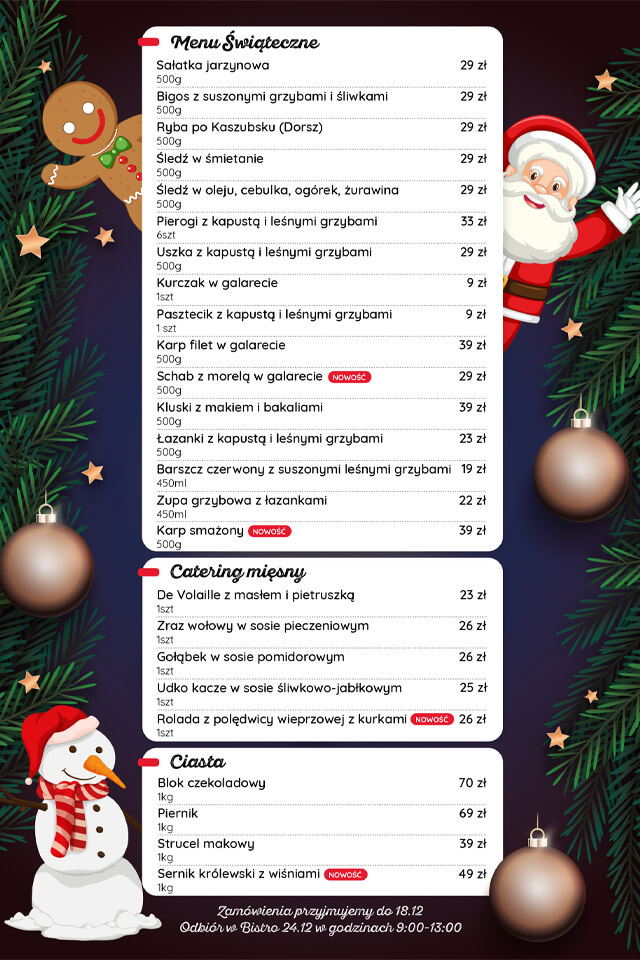 Menu Świąteczne

Sałatka jarzynowa 29 zł
500g

Bigos z suszonymi grzybami i śliwkami 29 zł
500g

Ryba po Kaszubsku (Dorsz) 29 zł
500g

Śledź w śmietanie 29 zł
500g

Śledź w oleju, cebulka, ogórek, żurawina 29 zł
500g

Pierogi z kapustą i leśnymi grzybami 33 zł
6szt

Uszka z kapustą i leśnymi grzybami 29 zł
500g

Kurczak w galarecie 9 zł
1szt

Pasztecik z kapustą i leśnymi grzybami 9 zł
1 szt

Karp filet w galarecie 39 zł
500g

Schab z morelą w galarecie NOWOŚĆ 29 zł
500g

Kluski z makiem i bakaliami 39 zł
500g

Łazanki z kapustą i leśnymi grzybami 23 zł
500g

Barszcz czerwony z suszonymi leśnymi grzybami 19 zł
450ml

Zupa grzybowa z łazankami 22 zł
450ml

Karp smażony NOWOŚĆ 39 zł
500g

Catering mięsny

De Volaille z masłem i pietruszką 23 zł
1szt

Zraz wołowy w sosie pieczeniowym 26 zł
1szt

Gołąbek w sosie pomidorowym 26 zł
1szt

Udko kacze w sosie śliwkowo-jabłkowym 25 zł
1szt

Rolada z polędwicy wieprzowej z kurkami NOWOŚĆ 26 zł
1szt

Ciasta

Blok czekoladowy 70 zł
1kg

Piernik 69 zł
1kg

Strucel makowy 39 zł
1kg

Sernik królewski z wiśniami NOWOŚĆ 49 zł
1kg

Zamówienia przyjmujemy do 18.12
Odbiór w Bistro 24.12 w godzinach 9:00-13:00